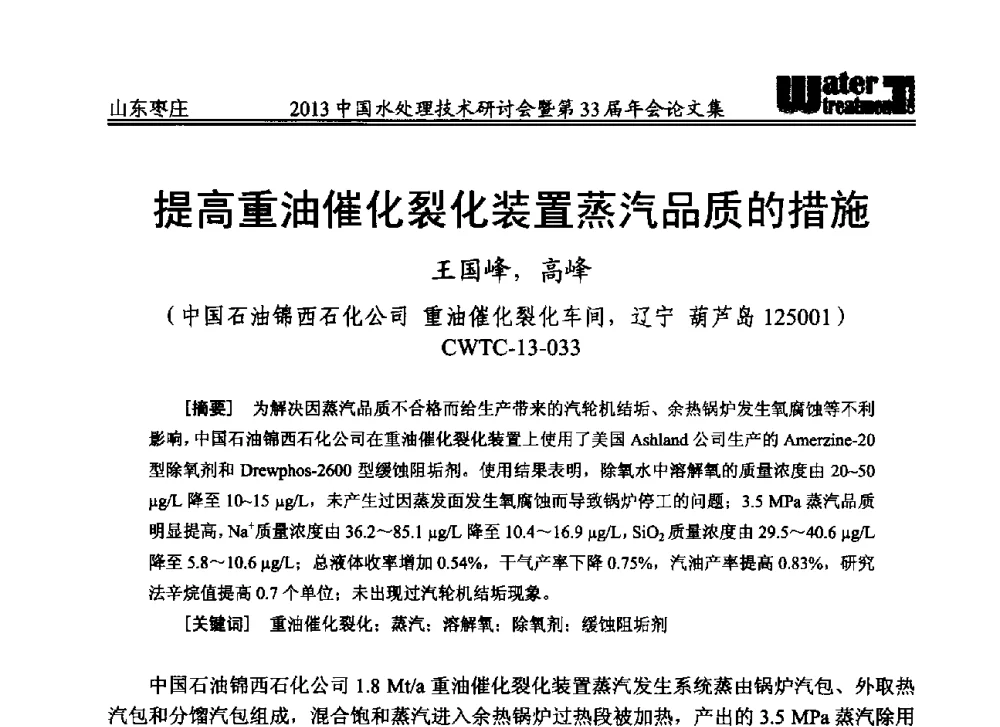 山东枣庄　　2013 中国水处理技术研讨会暨第 33 届年会论文集

Water treatment

提高重油催化裂化装置蒸汽品质的措施

王国峰，高峰

（中国石油锦西石化公司 重油催化裂化车间，辽宁 葫芦岛 125001）

CWTC-13-033

［摘要］ 为解决因蒸汽品质不合格而给生产带来的汽轮机结垢、余热锅炉发生氧腐蚀等不利影响，中国石油锦西石化公司在重油催化裂化装置上使用了美国 Ashland 公司生产的 Amerzine-20 型除氧剂和 Drewphos-2600 型缓蚀阻垢剂。使用结果表明，除氧水中溶解氧的质量浓度由 20~50 μg/L 降至 10~15 μg/L，未产生过因蒸发面发生氧腐蚀而导致锅炉停工的问题；3.5 MPa 蒸汽品质明显提高，$Na^+$质量浓度由 36.2～85.1 μg/L 降至 10.4～16.9 μg/L，$SiO_2$ 质量浓度由 29.5～40.6 μg/L 降至 5.8～10.6 μg/L；总液体收率增加 0.54%，干气产率下降 0.75%，汽油产率提高 0.83%，研究法辛烷值提高 0.7 个单位；未出现过汽轮机结垢现象。

［关键词］ 重油催化裂化；蒸汽；溶解氧；除氧剂；缓蚀阻垢剂

中国石油锦西石化公司 1.8 Mt/a 重油催化裂化装置蒸汽发生系统蒸由锅炉汽包、外取热汽包和分馏汽包组成，混合饱和蒸汽进入余热锅炉过热段被加热，产出的 3.5 MPa 蒸汽除用